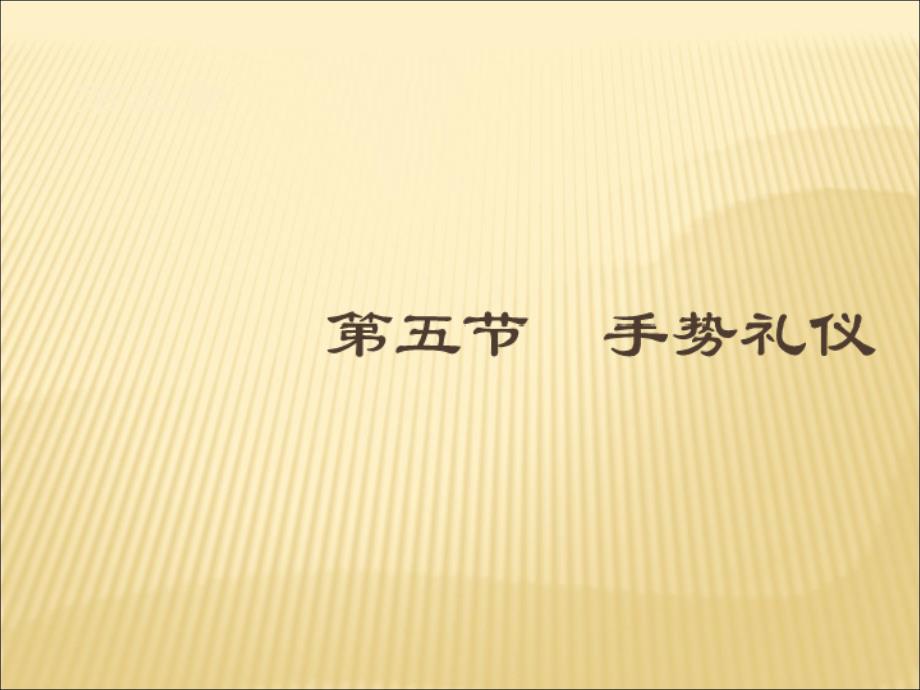 第五节　手势礼仪